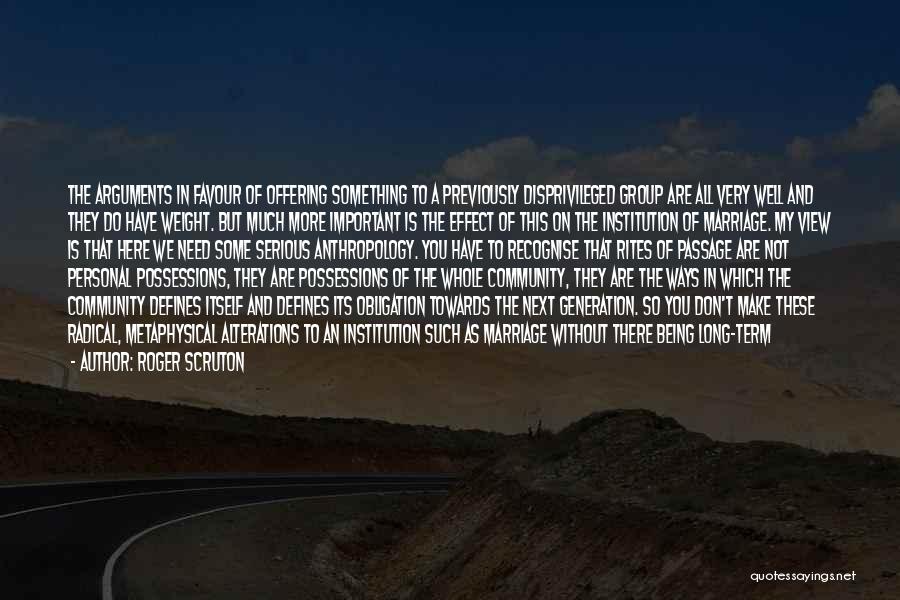 THE ARGUMENTS IN FAVOUR OF OFFERING SOMETHING TO A PREVIOUSLY DISPRIVILEGED GROUP ARE ALL VERY WELL AND THEY DO HAVE WEIGHT. BUT MUCH MORE IMPORTANT IS THE EFFECT OF THIS ON THE INSTITUTION OF MARRIAGE. MY VIEW IS THAT HERE WE NEED SOME SERIOUS ANTHROPOLOGY. YOU HAVE TO RECOGNISE THAT RITES OF PASSAGE ARE NOT PERSONAL POSSESSIONS, THEY ARE POSSESSIONS OF THE WHOLE COMMUNITY, THEY ARE THE WAYS IN WHICH THE COMMUNITY DEFINES ITSELF AND DEFINES ITS OBLIGATION TOWARDS THE NEXT GENERATION. SO YOU DON'T MAKE THESE RADICAL, METAPHYSICAL ALTERATIONS TO AN INSTITUTION SUCH AS MARRIAGE WITHOUT THERE BEING LONG-TERM

- AUTHOR: ROGER SCRUTON

quotessayings.net